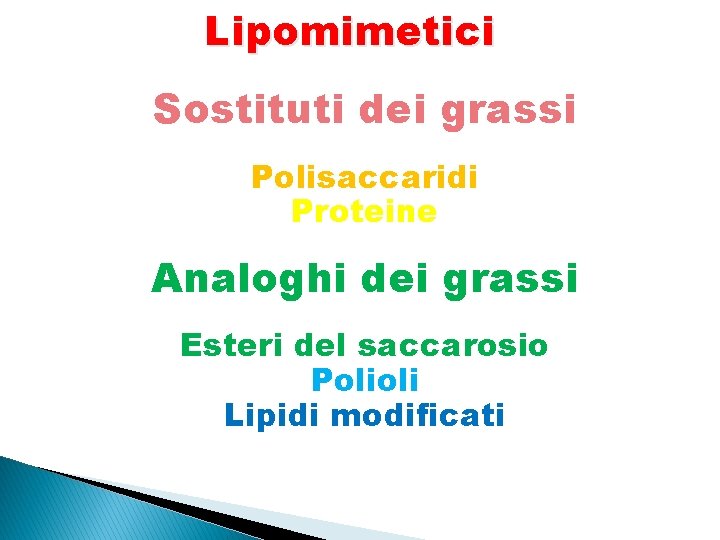 Lipomimetici

Sostituti dei grassi

Polisaccaridi
Proteine

Analoghi dei grassi

Esteri del saccarosio
Polioli
Lipidi modificati